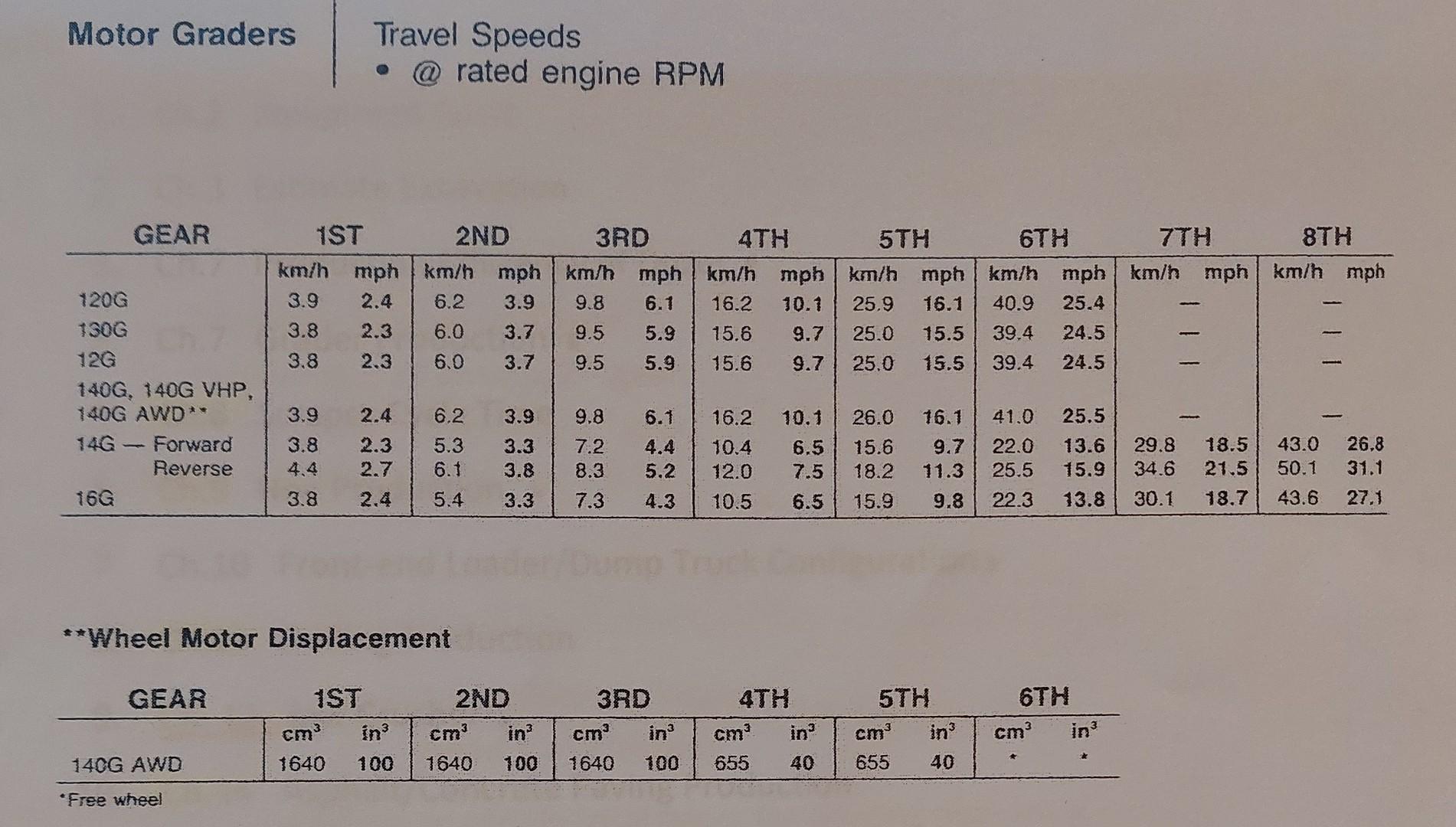 Motor Graders

Travel Speeds
• @ rated engine RPM

| GEAR | 1ST km/h | 1ST mph | 2ND km/h | 2ND mph | 3RD km/h | 3RD mph | 4TH km/h | 4TH mph | 5TH km/h | 5TH mph | 6TH km/h | 6TH mph | 7TH km/h | 7TH mph | 8TH km/h | 8TH mph |
|---|---|---|---|---|---|---|---|---|---|---|---|---|---|---|---|---|
| 120G | 3.9 | 2.4 | 6.2 | 3.9 | 9.8 | 6.1 | 16.2 | 10.1 | 25.9 | 16.1 | 40.9 | 25.4 | — | | — | |
| 130G | 3.8 | 2.3 | 6.0 | 3.7 | 9.5 | 5.9 | 15.6 | 9.7 | 25.0 | 15.5 | 39.4 | 24.5 | — | | — | |
| 12G | 3.8 | 2.3 | 6.0 | 3.7 | 9.5 | 5.9 | 15.6 | 9.7 | 25.0 | 15.5 | 39.4 | 24.5 | — | | — | |
| 140G, 140G VHP, 140G AWD** | 3.9 | 2.4 | 6.2 | 3.9 | 9.8 | 6.1 | 16.2 | 10.1 | 26.0 | 16.1 | 41.0 | 25.5 | — | | — | |
| 14G — Forward | 3.8 | 2.3 | 5.3 | 3.3 | 7.2 | 4.4 | 10.4 | 6.5 | 15.6 | 9.7 | 22.0 | 13.6 | 29.8 | 18.5 | 43.0 | 26.8 |
| Reverse | 4.4 | 2.7 | 6.1 | 3.8 | 8.3 | 5.2 | 12.0 | 7.5 | 18.2 | 11.3 | 25.5 | 15.9 | 34.6 | 21.5 | 50.1 | 31.1 |
| 16G | 3.8 | 2.4 | 5.4 | 3.3 | 7.3 | 4.3 | 10.5 | 6.5 | 15.9 | 9.8 | 22.3 | 13.8 | 30.1 | 18.7 | 43.6 | 27.1 |

**Wheel Motor Displacement

| GEAR | 1ST $cm^3$ | 1ST $in^3$ | 2ND $cm^3$ | 2ND $in^3$ | 3RD $cm^3$ | 3RD $in^3$ | 4TH $cm^3$ | 4TH $in^3$ | 5TH $cm^3$ | 5TH $in^3$ | 6TH $cm^3$ | 6TH $in^3$ |
|---|---|---|---|---|---|---|---|---|---|---|---|---|
| 140G AWD | 1640 | 100 | 1640 | 100 | 1640 | 100 | 655 | 40 | 655 | 40 | * | * |

*Free wheel